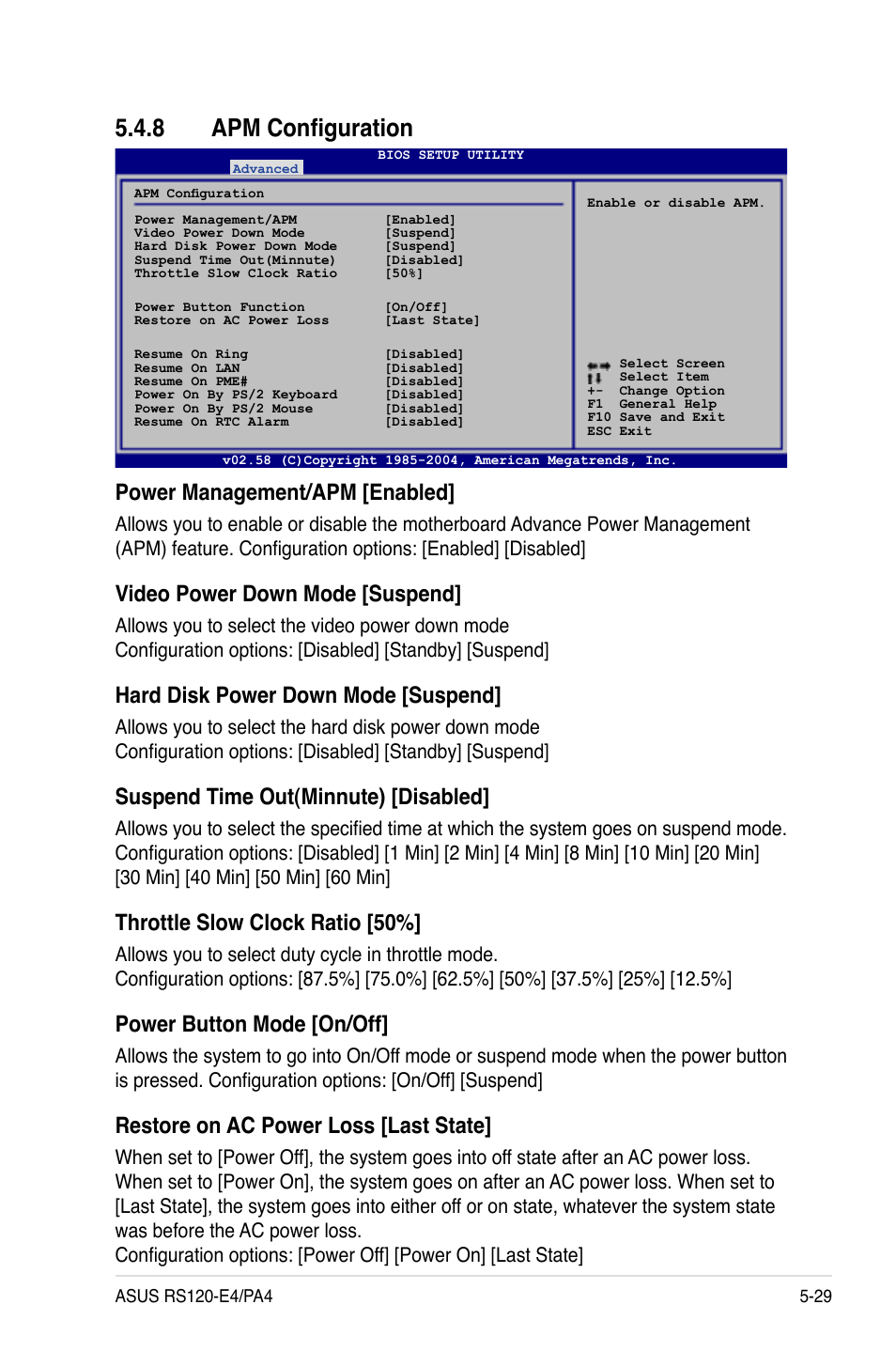 5.4.8 APM Configuration

BIOS SETUP UTILITY

Advanced

APM Configuration

| | |
|---|---|
| Power Management/APM | [Enabled] |
| Video Power Down Mode | [Suspend] |
| Hard Disk Power Down Mode | [Suspend] |
| Suspend Time Out(Minnute) | [Disabled] |
| Throttle Slow Clock Ratio | [50%] |
| Power Button Function | [On/Off] |
| Restore on AC Power Loss | [Last State] |
| Resume On Ring | [Disabled] |
| Resume On LAN | [Disabled] |
| Resume On PME# | [Disabled] |
| Power On By PS/2 Keyboard | [Disabled] |
| Power On By PS/2 Mouse | [Disabled] |
| Resume On RTC Alarm | [Disabled] |

Enable or disable APM.

Select Screen
Select Item
+- Change Option
F1 General Help
F10 Save and Exit
ESC Exit

v02.58 (C)Copyright 1985-2004, American Megatrends, Inc.

Power Management/APM [Enabled]

Allows you to enable or disable the motherboard Advance Power Management (APM) feature. Configuration options: [Enabled] [Disabled]

Video Power Down Mode [Suspend]

Allows you to select the video power down mode
Configuration options: [Disabled] [Standby] [Suspend]

Hard Disk Power Down Mode [Suspend]

Allows you to select the hard disk power down mode
Configuration options: [Disabled] [Standby] [Suspend]

Suspend Time Out(Minnute) [Disabled]

Allows you to select the specified time at which the system goes on suspend mode. Configuration options: [Disabled] [1 Min] [2 Min] [4 Min] [8 Min] [10 Min] [20 Min] [30 Min] [40 Min] [50 Min] [60 Min]

Throttle Slow Clock Ratio [50%]

Allows you to select duty cycle in throttle mode.
Configuration options: [87.5%] [75.0%] [62.5%] [50%] [37.5%] [25%] [12.5%]

Power Button Mode [On/Off]

Allows the system to go into On/Off mode or suspend mode when the power button is pressed. Configuration options: [On/Off] [Suspend]

Restore on AC Power Loss [Last State]

When set to [Power Off], the system goes into off state after an AC power loss. When set to [Power On], the system goes on after an AC power loss. When set to [Last State], the system goes into either off or on state, whatever the system state was before the AC power loss.
Configuration options: [Power Off] [Power On] [Last State]

ASUS RS120-E4/PA4 5-29